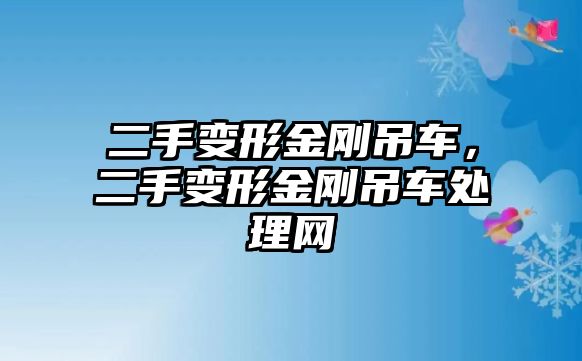 二手变形金刚吊车，二手变形金刚吊车处理网